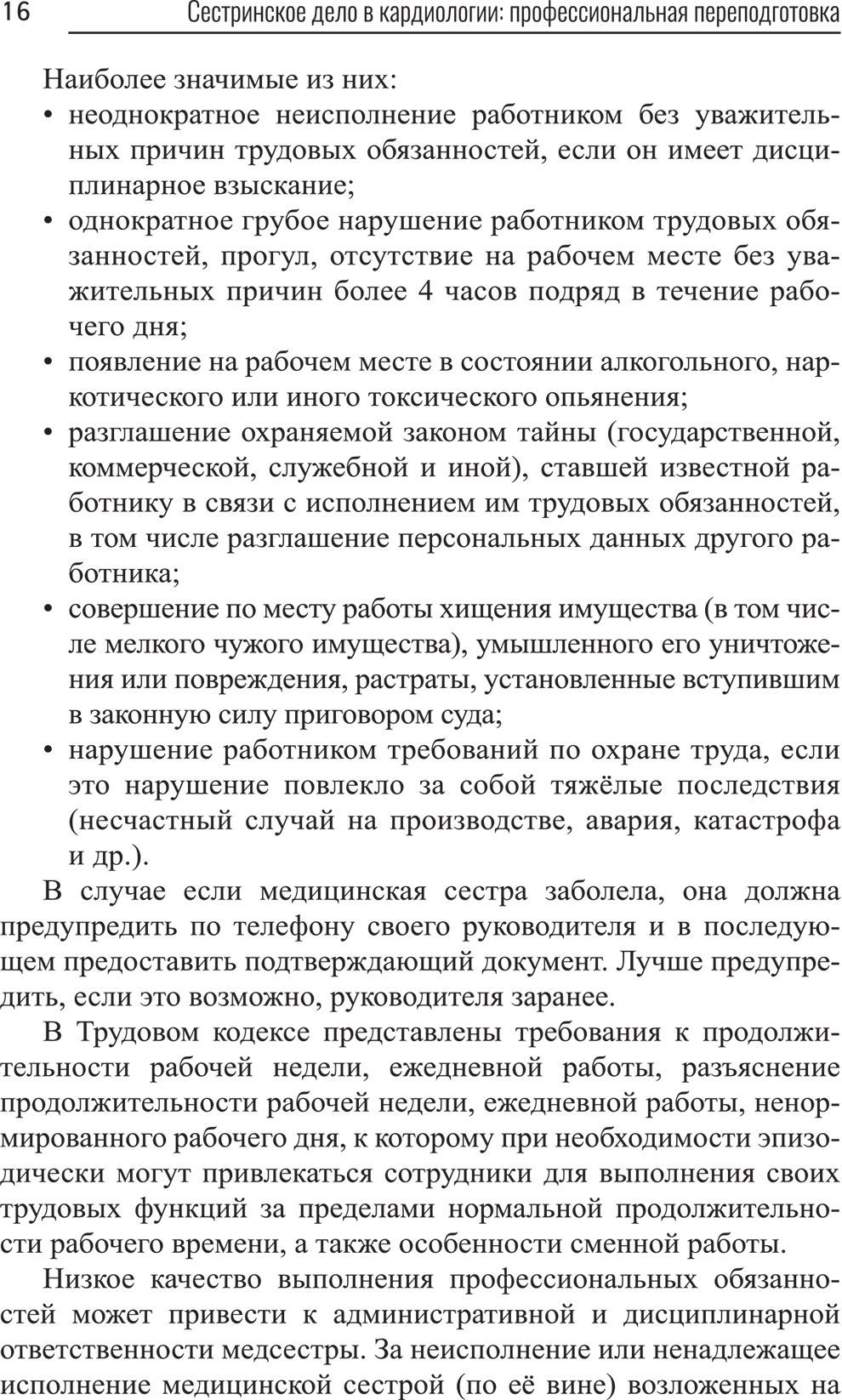 16 Сестринское дело в кардиологии: профессиональная переподготовка

Наиболее значимые из них:
• неоднократное неисполнение работником без уважительных причин трудовых обязанностей, если он имеет дисциплинарное взыскание;
• однократное грубое нарушение работником трудовых обязанностей, прогул, отсутствие на рабочем месте без уважительных причин более 4 часов подряд в течение рабочего дня;
• появление на рабочем месте в состоянии алкогольного, наркотического или иного токсического опьянения;
• разглашение охраняемой законом тайны (государственной, коммерческой, служебной и иной), ставшей известной работнику в связи с исполнением им трудовых обязанностей, в том числе разглашение персональных данных другого работника;
• совершение по месту работы хищения имущества (в том числе мелкого чужого имущества), умышленного его уничтожения или повреждения, растраты, установленные вступившим в законную силу приговором суда;
• нарушение работником требований по охране труда, если это нарушение повлекло за собой тяжёлые последствия (несчастный случай на производстве, авария, катастрофа и др.).

В случае если медицинская сестра заболела, она должна предупредить по телефону своего руководителя и в последующем предоставить подтверждающий документ. Лучше предупредить, если это возможно, руководителя заранее.

В Трудовом кодексе представлены требования к продолжительности рабочей недели, ежедневной работы, разъяснение продолжительности рабочей недели, ежедневной работы, ненормированного рабочего дня, к которому при необходимости эпизодически могут привлекаться сотрудники для выполнения своих трудовых функций за пределами нормальной продолжительности рабочего времени, а также особенности сменной работы.

Низкое качество выполнения профессиональных обязанностей может привести к административной и дисциплинарной ответственности медсестры. За неисполнение или ненадлежащее исполнение медицинской сестрой (по её вине) возложенных на